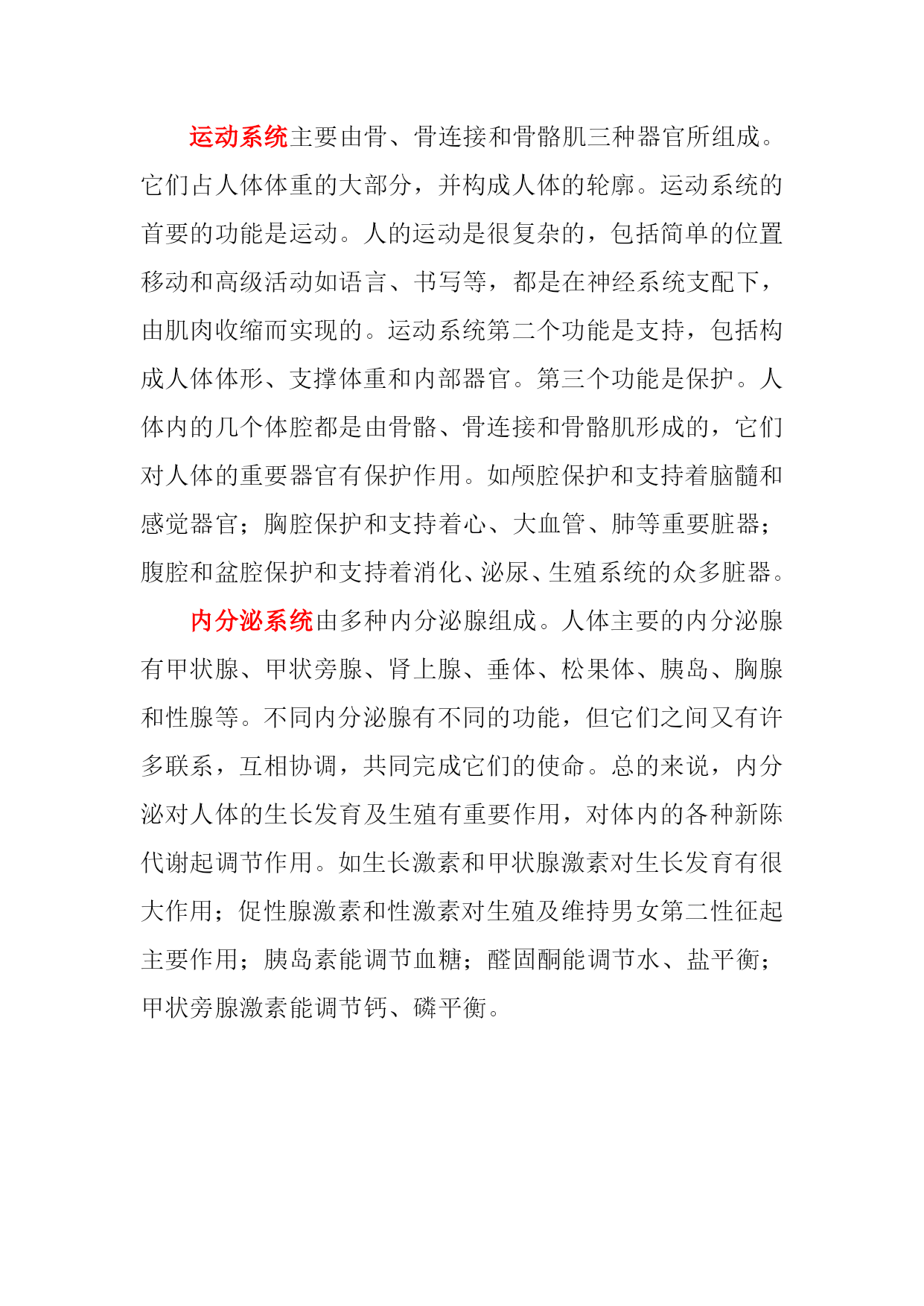 运动系统主要由骨、骨连接和骨骼肌三种器官所组成。它们占人体体重的大部分，并构成人体的轮廓。运动系统的首要的功能是运动。人的运动是很复杂的，包括简单的位置移动和高级活动如语言、书写等，都是在神经系统支配下，由肌肉收缩而实现的。运动系统第二个功能是支持，包括构成人体体形、支撑体重和内部器官。第三个功能是保护。人体内的几个体腔都是由骨骼、骨连接和骨骼肌形成的，它们对人体的重要器官有保护作用。如颅腔保护和支持着脑髓和感觉器官；胸腔保护和支持着心、大血管、肺等重要脏器；腹腔和盆腔保护和支持着消化、泌尿、生殖系统的众多脏器。

内分泌系统由多种内分泌腺组成。人体主要的内分泌腺有甲状腺、甲状旁腺、肾上腺、垂体、松果体、胰岛、胸腺和性腺等。不同内分泌腺有不同的功能，但它们之间又有许多联系，互相协调，共同完成它们的使命。总的来说，内分泌对人体的生长发育及生殖有重要作用，对体内的各种新陈代谢起调节作用。如生长激素和甲状腺激素对生长发育有很大作用；促性腺激素和性激素对生殖及维持男女第二性征起主要作用；胰岛素能调节血糖；醛固酮能调节水、盐平衡；甲状旁腺激素能调节钙、磷平衡。